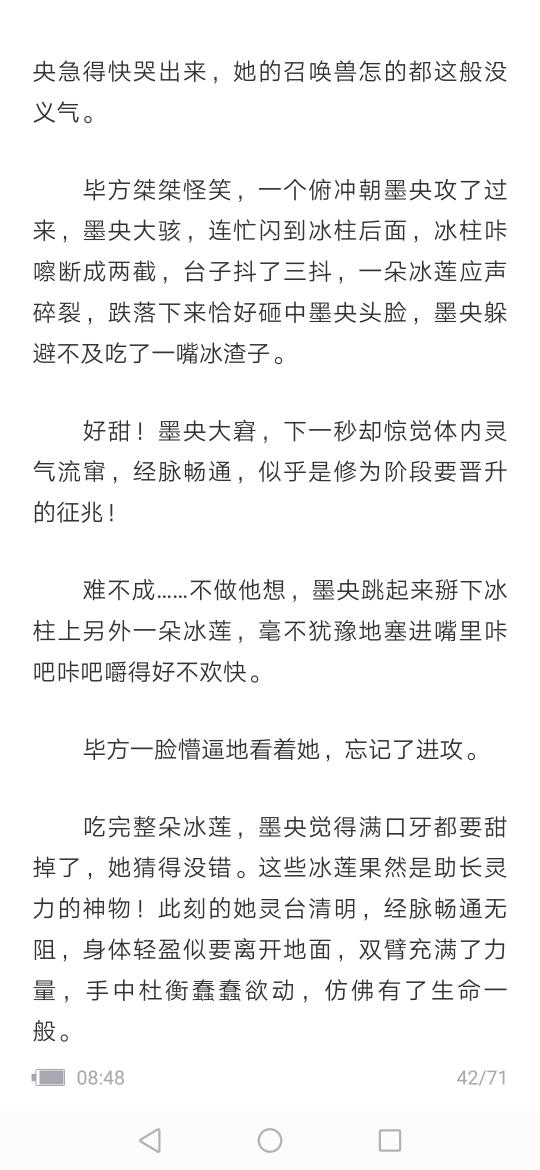 央急得快哭出来，她的召唤兽怎的都这般没义气。

毕方桀桀怪笑，一个俯冲朝墨央攻了过来，墨央大骇，连忙闪到冰柱后面，冰柱咔嚓断成两截，台子抖了三抖，一朵冰莲应声碎裂，跌落下来恰好砸中墨央头脸，墨央躲避不及吃了一嘴冰渣子。

好甜！墨央大窘，下一秒却惊觉体内灵气流窜，经脉畅通，似乎是修为阶段要晋升的征兆！

难不成……不做他想，墨央跳起来掰下冰柱上另外一朵冰莲，毫不犹豫地塞进嘴里咔吧咔吧嚼得好不欢快。

毕方一脸懵逼地看着她，忘记了进攻。

吃完整朵冰莲，墨央觉得满口牙都要甜掉了，她猜得没错。这些冰莲果然是助长灵力的神物！此刻的她灵台清明，经脉畅通无阻，身体轻盈似要离开地面，双臂充满了力量，手中杜衡蠢蠢欲动，仿佛有了生命一般。

08:48 42/71